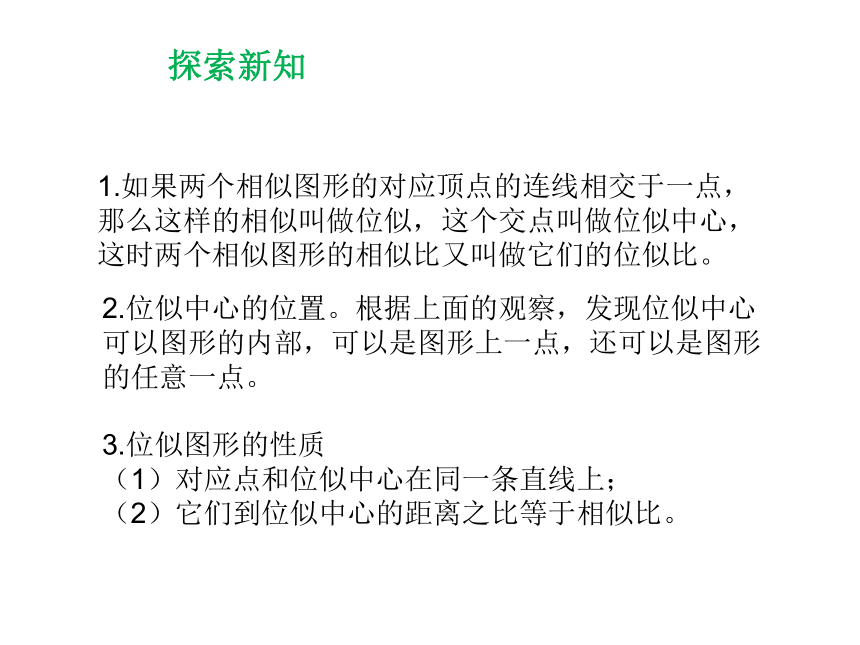 探索新知

1.如果两个相似图形的对应顶点的连线相交于一点，那么这样的相似叫做位似，这个交点叫做位似中心，这时两个相似图形的相似比又叫做它们的位似比。

2.位似中心的位置。根据上面的观察，发现位似中心可以图形的内部，可以是图形上一点，还可以是图形的任意一点。

3.位似图形的性质
（1）对应点和位似中心在同一条直线上；
（2）它们到位似中心的距离之比等于相似比。